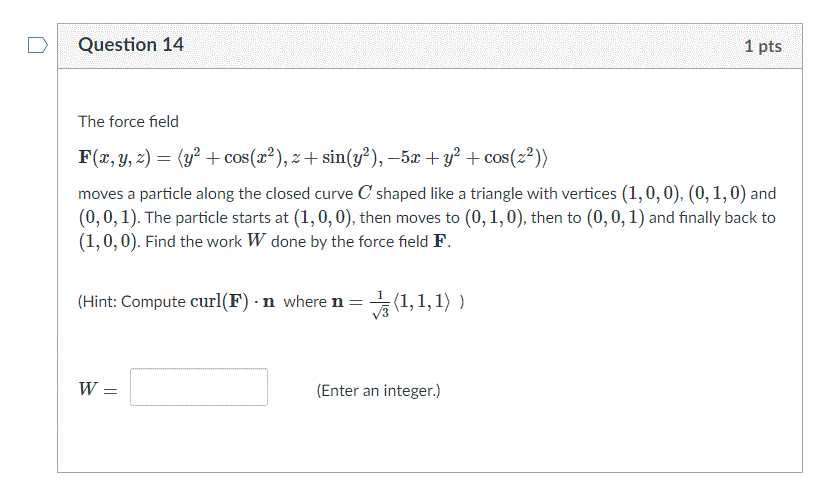 Question 14

1 pts

The force field

$\mathbf{F}(x, y, z) = \langle y^2 + \cos(x^2), z + \sin(y^2), -5x + y^2 + \cos(z^2) \rangle$

moves a particle along the closed curve $C$ shaped like a triangle with vertices $(1, 0, 0)$, $(0, 1, 0)$ and $(0, 0, 1)$. The particle starts at $(1, 0, 0)$, then moves to $(0, 1, 0)$, then to $(0, 0, 1)$ and finally back to $(1, 0, 0)$. Find the work $W$ done by the force field $\mathbf{F}$.

(Hint: Compute $\text{curl}(\mathbf{F}) \cdot \mathbf{n}$ where $\mathbf{n} = \frac{1}{\sqrt{3}} \langle 1, 1, 1 \rangle$ )

$W =$

(Enter an integer.)